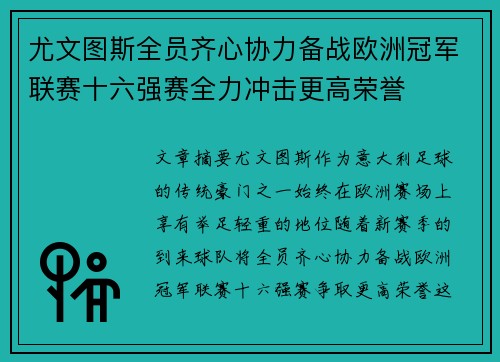 尤文图斯全员齐心协力备战欧洲冠军联赛十六强赛全力冲击更高荣誉

文章摘要尤文图斯作为意大利足球的传统豪门之一始终在欧洲赛场上享有举足轻重的地位随着新赛季的到来球队将全员齐心协力备战欧洲冠军联赛十六强赛争取更高荣誉这